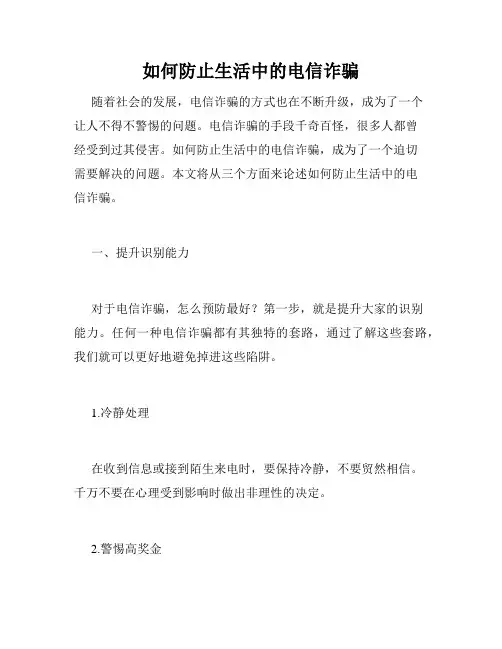 如何防止生活中的电信诈骗

随着社会的发展，电信诈骗的方式也在不断升级，成为了一个让人不得不警惕的问题。电信诈骗的手段千奇百怪，很多人都曾经受到过其侵害。如何防止生活中的电信诈骗，成为了一个迫切需要解决的问题。本文将从三个方面来论述如何防止生活中的电信诈骗。

一、提升识别能力

对于电信诈骗，怎么预防最好？第一步，就是提升大家的识别能力。任何一种电信诈骗都有其独特的套路，通过了解这些套路，我们就可以更好地避免掉进这些陷阱。

1.冷静处理

在收到信息或接到陌生来电时，要保持冷静，不要贸然相信。千万不要在心理受到影响时做出非理性的决定。

2.警惕高奖金